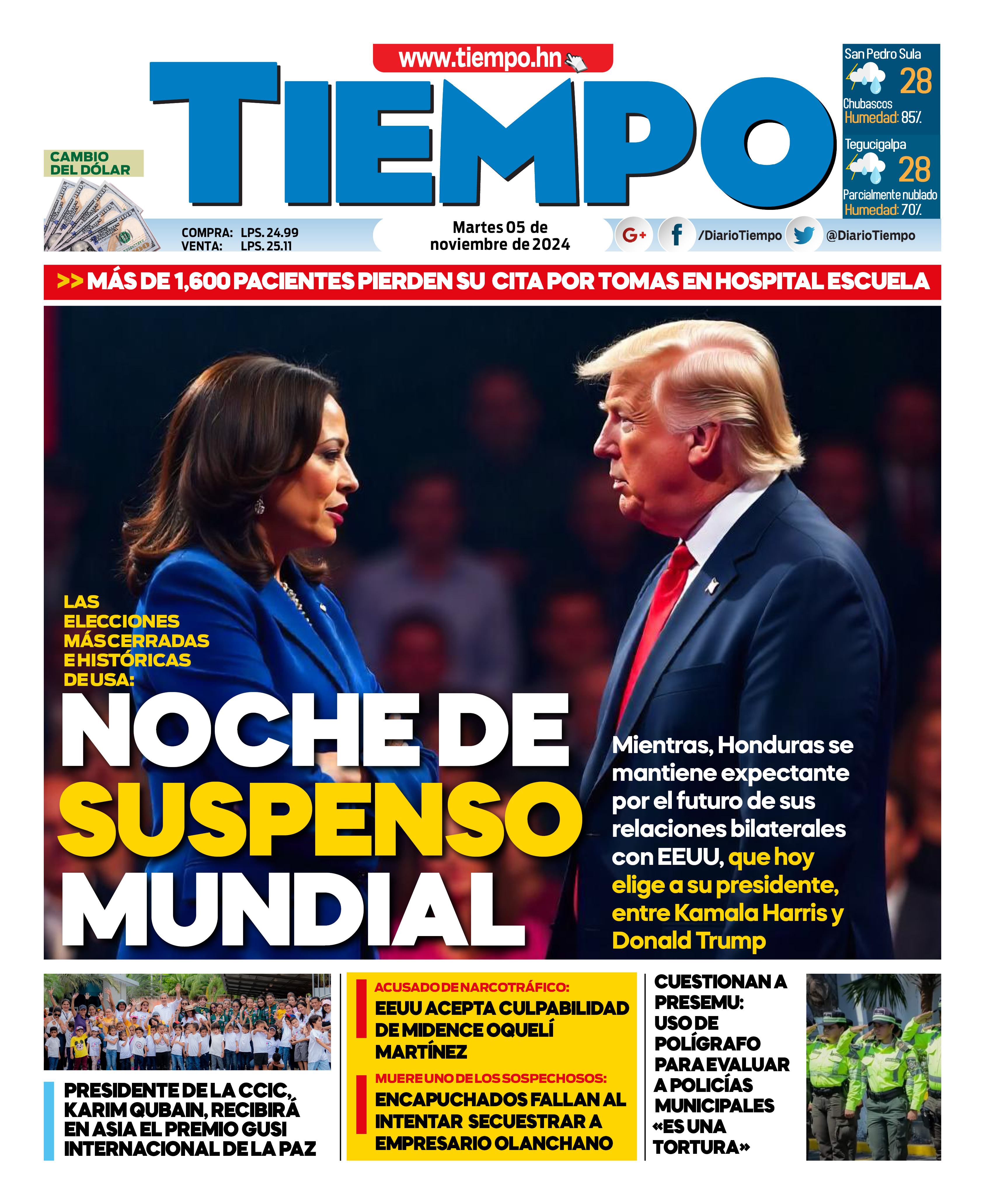 www.tiempo.hn

TIEMPO

San Pedro Sula
28
Chubascos
Humedad: 85%

Tegucigalpa
28
Parcialmente nublado
Humedad: 70%

CAMBIO DEL DÓLAR

COMPRA: LPS. 24.99
VENTA: LPS. 25.11

Martes 05 de noviembre de 2024

G+ /DiarioTiempo @DiarioTiempo

>> MÁS DE 1,600 PACIENTES PIERDEN SU CITA POR TOMAS EN HOSPITAL ESCUELA

LAS ELECCIONES MÁS CERRADAS E HISTÓRICAS DE USA:

NOCHE DE SUSPENSO MUNDIAL

Mientras, Honduras se mantiene expectante por el futuro de sus relaciones bilaterales con EEUU, que hoy elige a su presidente, entre Kamala Harris y Donald Trump

PRESIDENTE DE LA CCIC, KARIM QUBAIN, RECIBIRÁ EN ASIA EL PREMIO GUSI INTERNACIONAL DE LA PAZ

ACUSADO DE NARCOTRÁFICO:
EEUU ACEPTA CULPABILIDAD DE MIDENCE OQUELÍ MARTÍNEZ

MUERE UNO DE LOS SOSPECHOSOS:
ENCAPUCHADOS FALLAN AL INTENTAR SECUESTRAR A EMPRESARIO OLANCHANO

CUESTIONAN A PRESEMU: USO DE POLÍGRAFO PARA EVALUAR A POLICÍAS MUNICIPALES «ES UNA TORTURA»